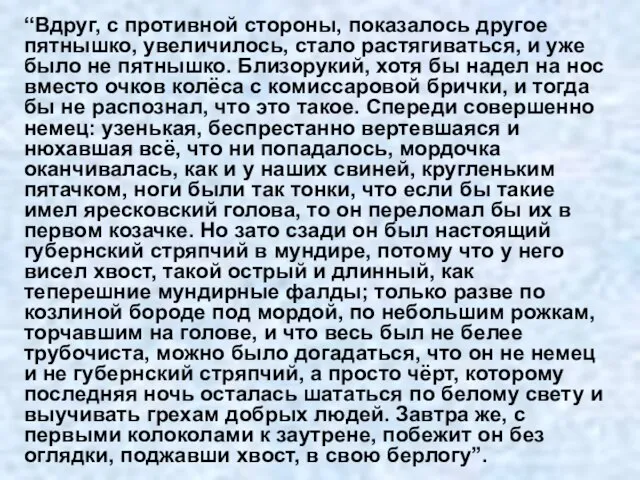 “Вдруг, с противной стороны, показалось другое пятнышко, увеличилось, стало растягиваться, и уже было не пятнышко. Близорукий, хотя бы надел на нос вместо очков колёса с комиссаровой брички, и тогда бы не распознал, что это такое. Спереди совершенно немец: узенькая, беспрестанно вертевшаяся и нюхавшая всё, что ни попадалось, мордочка оканчивалась, как и у наших свиней, кругленьким пятачком, ноги были так тонки, что если бы такие имел яресковский голова, то он переломал бы их в первом козачке. Но зато сзади он был настоящий губернский стряпчий в мундире, потому что у него висел хвост, такой острый и длинный, как теперешние мундирные фалды; только разве по козлиной бороде под мордой, по небольшим рожкам, торчавшим на голове, и что весь был не белее трубочиста, можно было догадаться, что он не немец и не губернский стряпчий, а просто чёрт, которому последняя ночь осталась шататься по белому свету и выучивать грехам добрых людей. Завтра же, с первыми колоколами к заутрене, побежит он без оглядки, поджавши хвост, в свою берлогу”.